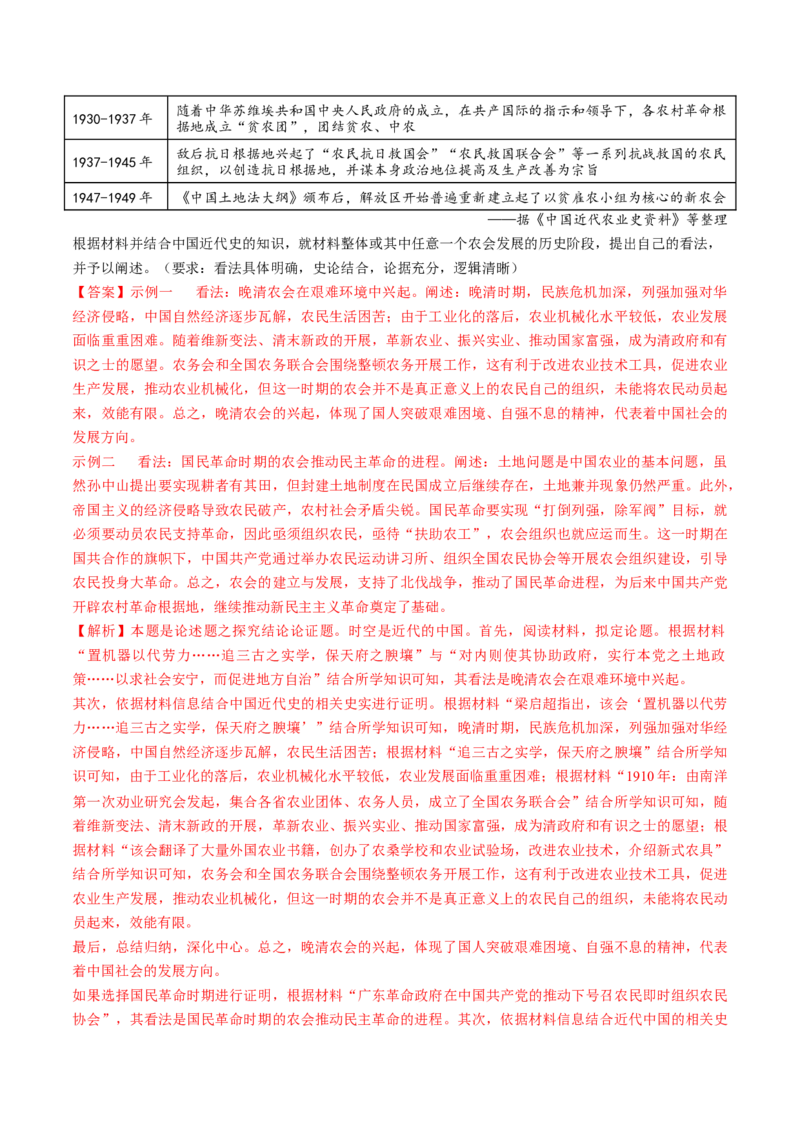 | 1930-1937年 | 随着中华苏维埃共和国中央人民政府的成立，在共产国际的指示和领导下，各农村革命根据地成立“贫农团”，团结贫农、中农 |
|---|---|
| 1937-1945年 | 敌后抗日根据地兴起了“农民抗日救国会”“农民救国联合会”等一系列抗战救国的农民组织，以创造抗日根据地，并谋本身政治地位提高及生产改善为宗旨 |
| 1947-1949年 | 《中国土地法大纲》颁布后，解放区开始普遍重新建立起了以贫雇农小组为核心的新农会 |

——据《中国近代农业史资料》等整理

根据材料并结合中国近代史的知识，就材料整体或其中任意一个农会发展的历史阶段，提出自己的看法，并予以阐述。（要求：看法具体明确，史论结合，论据充分，逻辑清晰）

【答案】示例一 看法：晚清农会在艰难环境中兴起。阐述：晚清时期，民族危机加深，列强加强对华经济侵略，中国自然经济逐步瓦解，农民生活困苦；由于工业化的落后，农业机械化水平较低，农业发展面临重重困难。随着维新变法、清末新政的开展，革新农业、振兴实业、推动国家富强，成为清政府和有识之士的愿望。农务会和全国农务联合会围绕整顿农务开展工作，这有利于改进农业技术工具，促进农业生产发展，推动农业机械化，但这一时期的农会并不是真正意义上的农民自己的组织，未能将农民动员起来，效能有限。总之，晚清农会的兴起，体现了国人突破艰难困境、自强不息的精神，代表着中国社会的发展方向。

示例二 看法：国民革命时期的农会推动民主革命的进程。阐述：土地问题是中国农业的基本问题，虽然孙中山提出要实现耕者有其田，但封建土地制度在民国成立后继续存在，土地兼并现象仍然严重。此外，帝国主义的经济侵略导致农民破产，农村社会矛盾尖锐。国民革命要实现“打倒列强，除军阀”目标，就必须要动员农民支持革命，因此亟须组织农民，亟待“扶助农工”，农会组织也就应运而生。这一时期在国共合作的旗帜下，中国共产党通过举办农民运动讲习所、组织全国农民协会等开展农会组织建设，引导农民投身大革命。总之，农会的建立与发展，支持了北伐战争，推动了国民革命进程，为后来中国共产党开辟农村革命根据地，继续推动新民主主义革命奠定了基础。

【解析】本题是论述题之探究结论论证题。时空是近代的中国。首先，阅读材料，拟定论题。根据材料“置机器以代劳力……追三古之实学，保天府之腴壤”与“对内则使其协助政府，实行本党之土地政策……以求社会安宁，而促进地方自治”结合所学知识可知，其看法是晚清农会在艰难环境中兴起。

其次，依据材料信息结合中国近代史的相关史实进行证明。根据材料“梁启超指出，该会‘置机器以代劳力……追三古之实学，保天府之腴壤’”结合所学知识可知，晚清时期，民族危机加深，列强加强对华经济侵略，中国自然经济逐步瓦解，农民生活困苦；根据材料“追三古之实学，保天府之腴壤”结合所学知识可知，由于工业化的落后，农业机械化水平较低，农业发展面临重重困难；根据材料“1910年：由南洋第一次劝业研究会发起，集合各省农业团体、农务人员，成立了全国农务联合会”结合所学知识可知，随着维新变法、清末新政的开展，革新农业、振兴实业、推动国家富强，成为清政府和有识之士的愿望；根据材料“该会翻译了大量外国农业书籍，创办了农桑学校和农业试验场，改进农业技术，介绍新式农具”结合所学知识可知，农务会和全国农务联合会围绕整顿农务开展工作，这有利于改进农业技术工具，促进农业生产发展，推动农业机械化，但这一时期的农会并不是真正意义上的农民自己的组织，未能将农民动员起来，效能有限。

最后，总结归纳，深化中心。总之，晚清农会的兴起，体现了国人突破艰难困境、自强不息的精神，代表着中国社会的发展方向。

如果选择国民革命时期进行证明，根据材料“广东革命政府在中国共产党的推动下号召农民即时组织农民协会”，其看法是国民革命时期的农会推动民主革命的进程。其次，依据材料信息结合近代中国的相关史